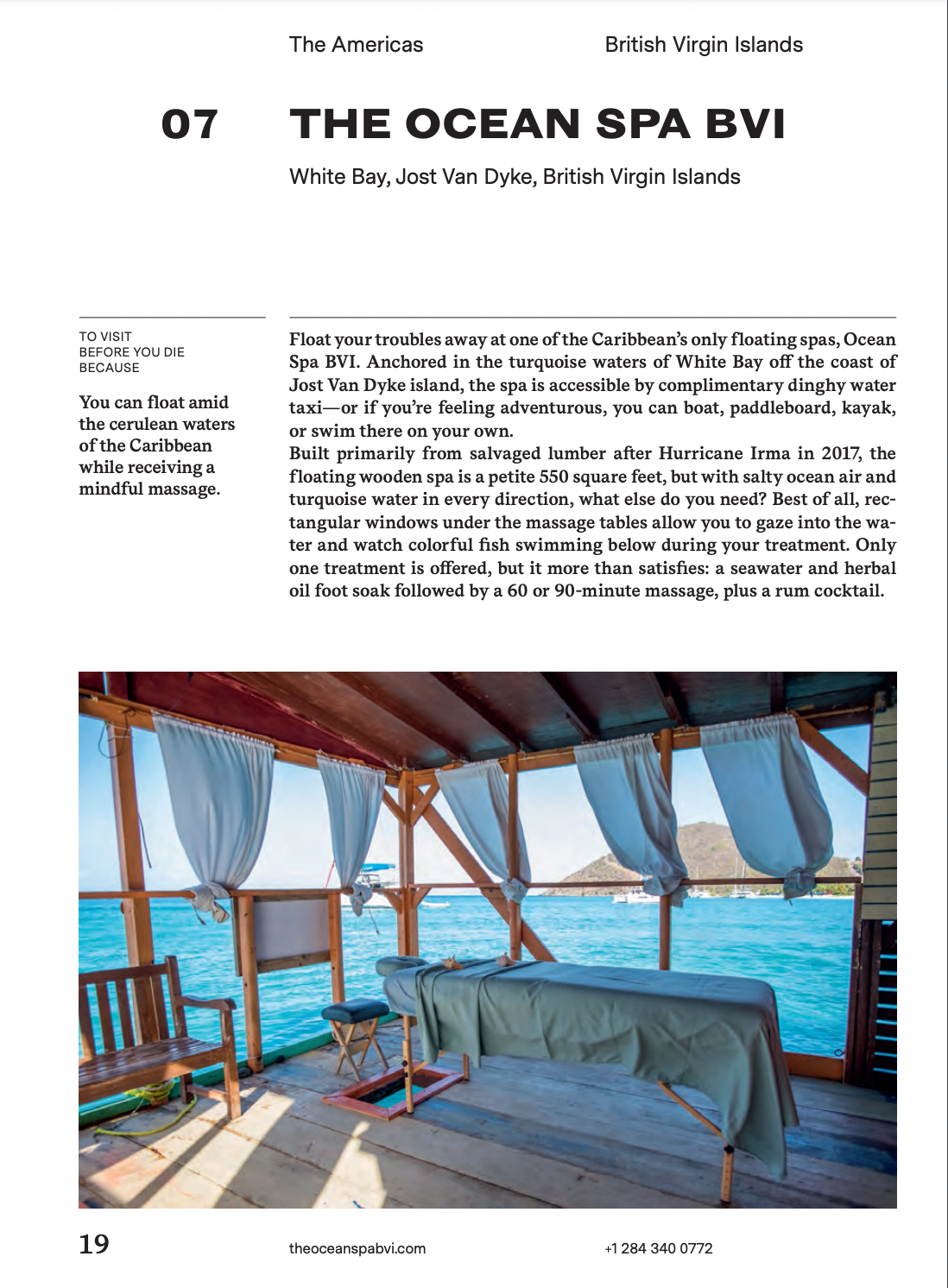 The Americas

British Virgin Islands

07

THE OCEAN SPA BVI

White Bay, Jost Van Dyke, British Virgin Islands

TO VISIT BEFORE YOU DIE BECAUSE

You can float amid the cerulean waters of the Caribbean while receiving a mindful massage.

Float your troubles away at one of the Caribbean's only floating spas, Ocean Spa BVI. Anchored in the turquoise waters of White Bay off the coast of Jost Van Dyke island, the spa is accessible by complimentary dinghy water taxi—or if you're feeling adventurous, you can boat, paddleboard, kayak, or swim there on your own.
Built primarily from salvaged lumber after Hurricane Irma in 2017, the floating wooden spa is a petite 550 square feet, but with salty ocean air and turquoise water in every direction, what else do you need? Best of all, rectangular windows under the massage tables allow you to gaze into the water and watch colorful fish swimming below during your treatment. Only one treatment is offered, but it more than satisfies: a seawater and herbal oil foot soak followed by a 60 or 90-minute massage, plus a rum cocktail.

19

theoceanspabvi.com

+1 284 340 0772